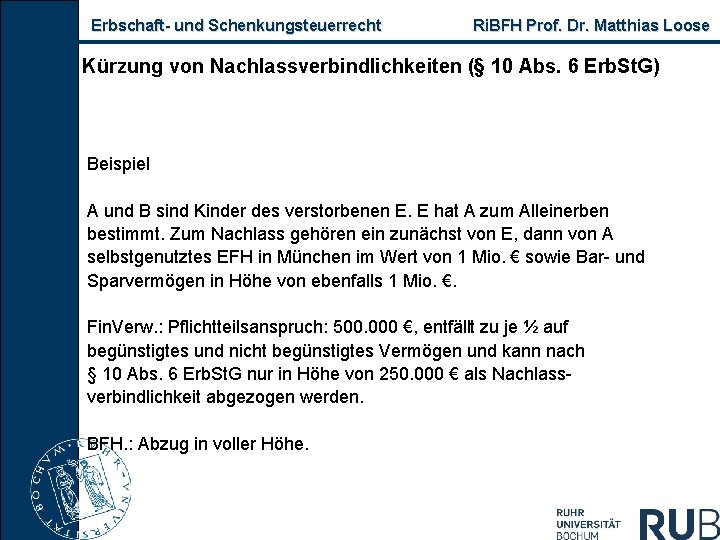 Erbschaft- und Schenkungsteuerrecht RiBFH Prof. Dr. Matthias Loose

Kürzung von Nachlassverbindlichkeiten (§ 10 Abs. 6 ErbStG)

Beispiel

A und B sind Kinder des verstorbenen E. E hat A zum Alleinerben bestimmt. Zum Nachlass gehören ein zunächst von E, dann von A selbstgenutztes EFH in München im Wert von 1 Mio. € sowie Bar- und Sparvermögen in Höhe von ebenfalls 1 Mio. €.

FinVerw.: Pflichtteilsanspruch: 500.000 €, entfällt zu je ½ auf begünstigtes und nicht begünstigtes Vermögen und kann nach § 10 Abs. 6 ErbStG nur in Höhe von 250.000 € als Nachlassverbindlichkeit abgezogen werden.

BFH.: Abzug in voller Höhe.

RUHR UNIVERSITÄT BOCHUM RUB